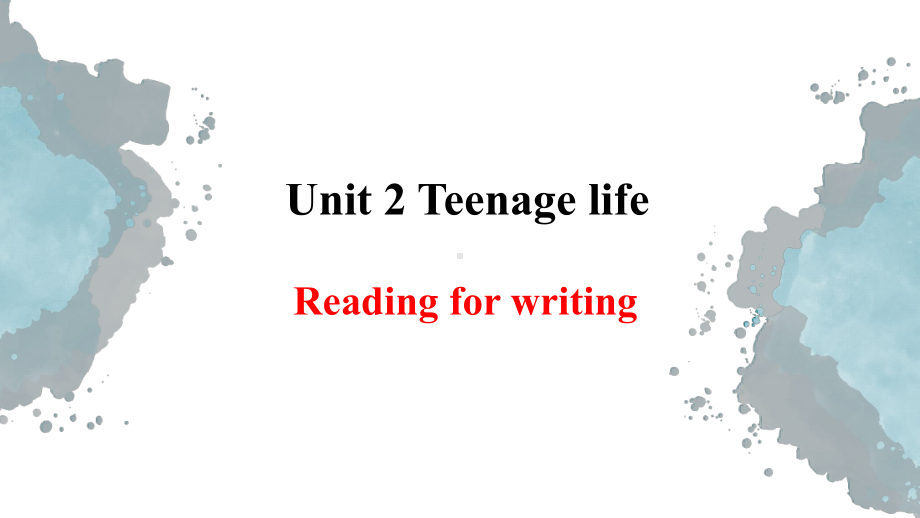 Unit 2 Teenage life

Reading for writing